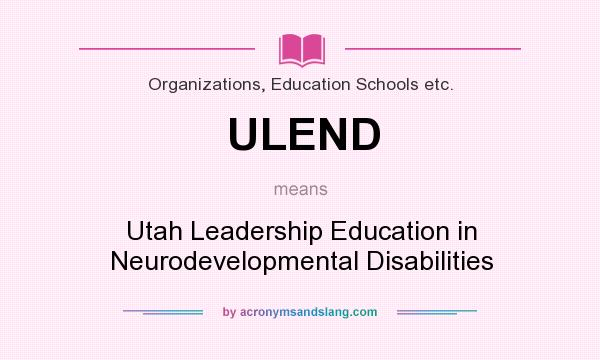 Organizations, Education Schools etc.

ULEND

means

Utah Leadership Education in Neurodevelopmental Disabilities

by acronymsandslang.com